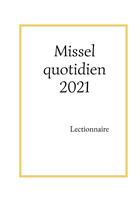 Missel quotidien 2021

Lectionnaire